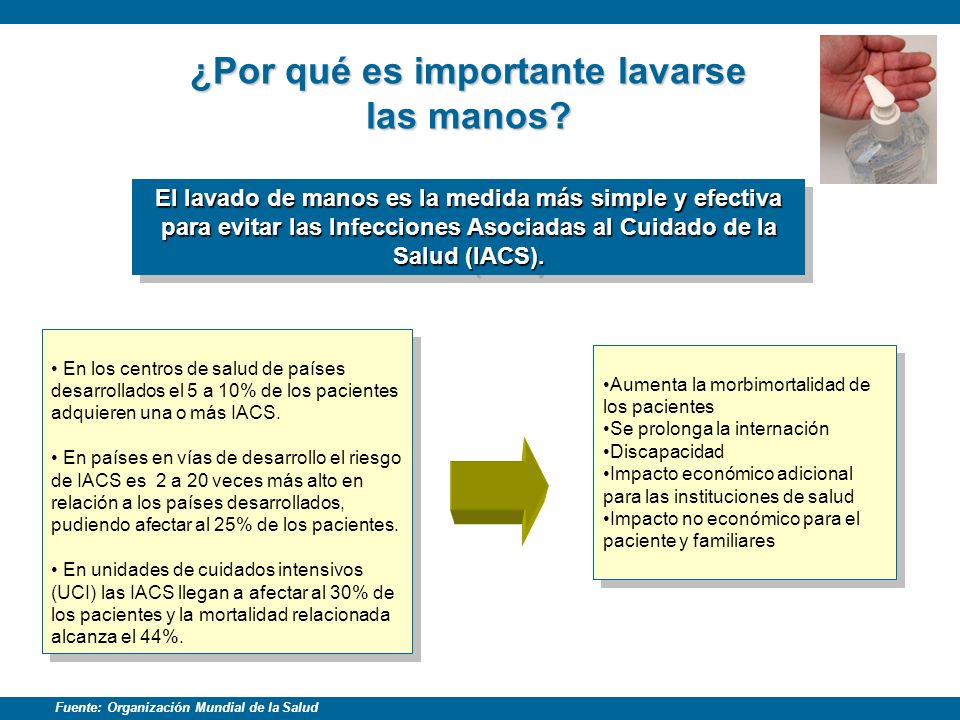 ¿Por qué es importante lavarse las manos?

El lavado de manos es la medida más simple y efectiva para evitar las Infecciones Asociadas al Cuidado de la Salud (IACS).

• En los centros de salud de países desarrollados el 5 a 10% de los pacientes adquieren una o más IACS.

• En países en vías de desarrollo el riesgo de IACS es 2 a 20 veces más alto en relación a los países desarrollados, pudiendo afectar al 25% de los pacientes.

• En unidades de cuidados intensivos (UCI) las IACS llegan a afectar al 30% de los pacientes y la mortalidad relacionada alcanza el 44%.

•Aumenta la morbimortalidad de los pacientes
•Se prolonga la internación
•Discapacidad
•Impacto económico adicional para las instituciones de salud
•Impacto no económico para el paciente y familiares

Fuente: Organización Mundial de la Salud